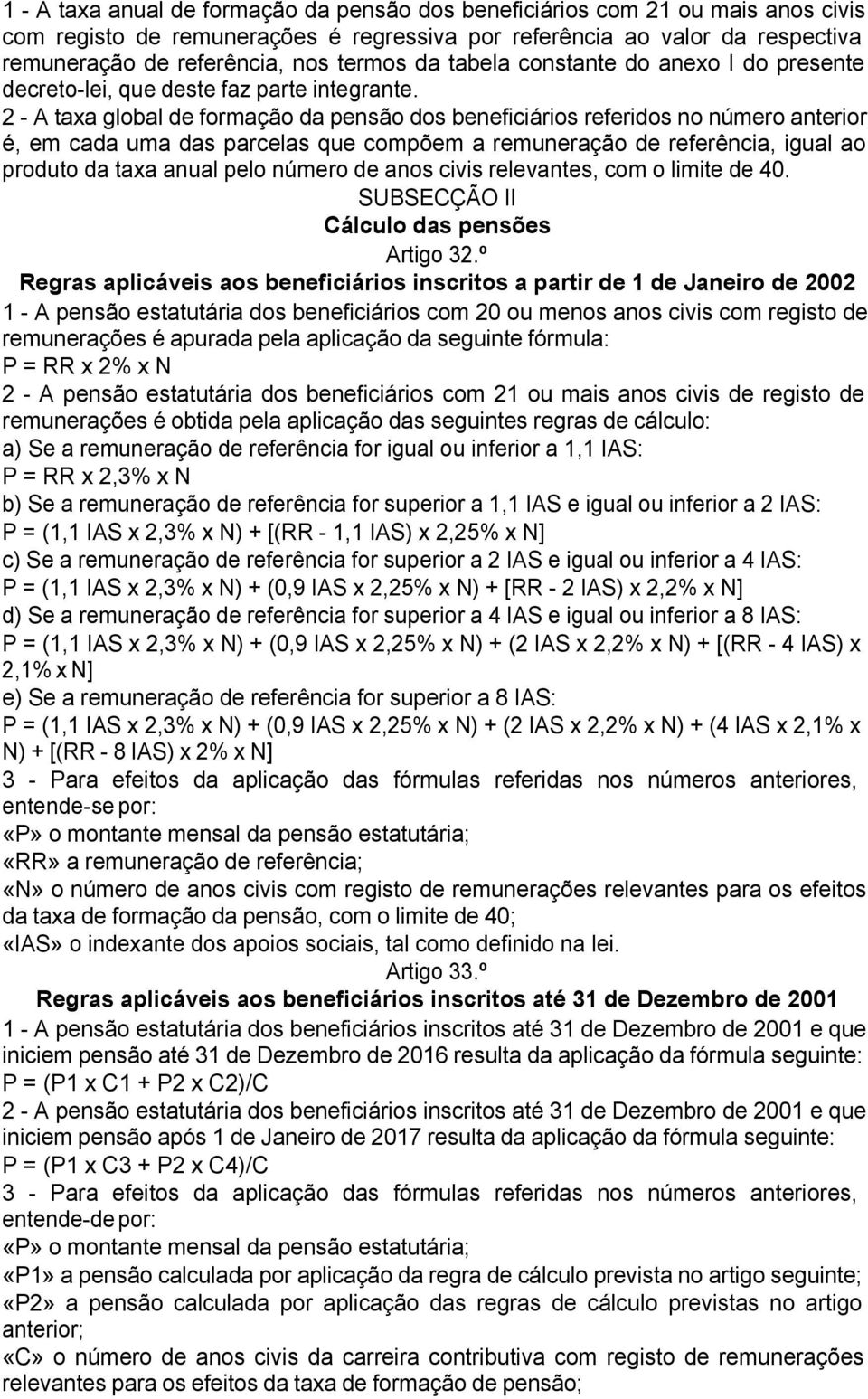 1 - A taxa anual de formação da pensão dos beneficiários com 21 ou mais anos civis com registo de remunerações é regressiva por referência ao valor da respectiva remuneração de referência, nos termos da tabela constante do anexo I do presente decreto-lei, que deste faz parte integrante.
2 - A taxa global de formação da pensão dos beneficiários referidos no número anterior é, em cada uma das parcelas que compõem a remuneração de referência, igual ao produto da taxa anual pelo número de anos civis relevantes, com o limite de 40.

SUBSECÇÃO II
Cálculo das pensões
Artigo 32.º
Regras aplicáveis aos beneficiários inscritos a partir de 1 de Janeiro de 2002

1 - A pensão estatutária dos beneficiários com 20 ou menos anos civis com registo de remunerações é apurada pela aplicação da seguinte fórmula:
P = RR x 2% x N
2 - A pensão estatutária dos beneficiários com 21 ou mais anos civis de registo de remunerações é obtida pela aplicação das seguintes regras de cálculo:
a) Se a remuneração de referência for igual ou inferior a 1,1 IAS:
P = RR x 2,3% x N
b) Se a remuneração de referência for superior a 1,1 IAS e igual ou inferior a 2 IAS:
P = (1,1 IAS x 2,3% x N) + [(RR - 1,1 IAS) x 2,25% x N]
c) Se a remuneração de referência for superior a 2 IAS e igual ou inferior a 4 IAS:
P = (1,1 IAS x 2,3% x N) + (0,9 IAS x 2,25% x N) + [RR - 2 IAS) x 2,2% x N]
d) Se a remuneração de referência for superior a 4 IAS e igual ou inferior a 8 IAS:
P = (1,1 IAS x 2,3% x N) + (0,9 IAS x 2,25% x N) + (2 IAS x 2,2% x N) + [(RR - 4 IAS) x 2,1% x N]
e) Se a remuneração de referência for superior a 8 IAS:
P = (1,1 IAS x 2,3% x N) + (0,9 IAS x 2,25% x N) + (2 IAS x 2,2% x N) + (4 IAS x 2,1% x N) + [(RR - 8 IAS) x 2% x N]
3 - Para efeitos da aplicação das fórmulas referidas nos números anteriores, entende-se por:
«P» o montante mensal da pensão estatutária;
«RR» a remuneração de referência;
«N» o número de anos civis com registo de remunerações relevantes para os efeitos da taxa de formação da pensão, com o limite de 40;
«IAS» o indexante dos apoios sociais, tal como definido na lei.

Artigo 33.º
Regras aplicáveis aos beneficiários inscritos até 31 de Dezembro de 2001

1 - A pensão estatutária dos beneficiários inscritos até 31 de Dezembro de 2001 e que iniciem pensão até 31 de Dezembro de 2016 resulta da aplicação da fórmula seguinte:
P = (P1 x C1 + P2 x C2)/C
2 - A pensão estatutária dos beneficiários inscritos até 31 de Dezembro de 2001 e que iniciem pensão após 1 de Janeiro de 2017 resulta da aplicação da fórmula seguinte:
P = (P1 x C3 + P2 x C4)/C
3 - Para efeitos da aplicação das fórmulas referidas nos números anteriores, entende-de por:
«P» o montante mensal da pensão estatutária;
«P1» a pensão calculada por aplicação da regra de cálculo prevista no artigo seguinte;
«P2» a pensão calculada por aplicação das regras de cálculo previstas no artigo anterior;
«C» o número de anos civis da carreira contributiva com registo de remunerações relevantes para os efeitos da taxa de formação de pensão;